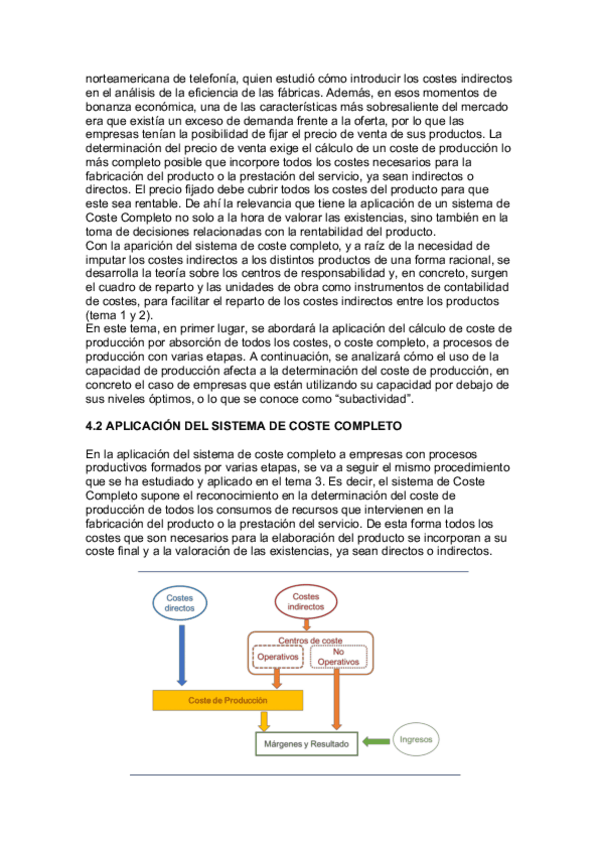 norteamericana de telefonía, quien estudió cómo introducir los costes indirectos en el análisis de la eficiencia de las fábricas. Además, en esos momentos de bonanza económica, una de las características más sobresaliente del mercado era que existía un exceso de demanda frente a la oferta, por lo que las empresas tenían la posibilidad de fijar el precio de venta de sus productos. La determinación del precio de venta exige el cálculo de un coste de producción lo más completo posible que incorpore todos los costes necesarios para la fabricación del producto o la prestación del servicio, ya sean indirectos o directos. El precio fijado debe cubrir todos los costes del producto para que este sea rentable. De ahí la relevancia que tiene la aplicación de un sistema de Coste Completo no solo a la hora de valorar las existencias, sino también en la toma de decisiones relacionadas con la rentabilidad del producto.
Con la aparición del sistema de coste completo, y a raíz de la necesidad de imputar los costes indirectos a los distintos productos de una forma racional, se desarrolla la teoría sobre los centros de responsabilidad y, en concreto, surgen el cuadro de reparto y las unidades de obra como instrumentos de contabilidad de costes, para facilitar el reparto de los costes indirectos entre los productos (tema 1 y 2).
En este tema, en primer lugar, se abordará la aplicación del cálculo de coste de producción por absorción de todos los costes, o coste completo, a procesos de producción con varias etapas. A continuación, se analizará cómo el uso de la capacidad de producción afecta a la determinación del coste de producción, en concreto el caso de empresas que están utilizando su capacidad por debajo de sus niveles óptimos, o lo que se conoce como “subactividad”.

4.2 APLICACIÓN DEL SISTEMA DE COSTE COMPLETO

En la aplicación del sistema de coste completo a empresas con procesos productivos formados por varias etapas, se va a seguir el mismo procedimiento que se ha estudiado y aplicado en el tema 3. Es decir, el sistema de Coste Completo supone el reconocimiento en la determinación del coste de producción de todos los consumos de recursos que intervienen en la fabricación del producto o la prestación del servicio. De esta forma todos los costes que son necesarios para la elaboración del producto se incorporan a su coste final y a la valoración de las existencias, ya sean directos o indirectos.

Costes directos
Costes indirectos
Centros de coste
Operativos
No Operativos
Coste de Producción
Márgenes y Resultado
Ingresos